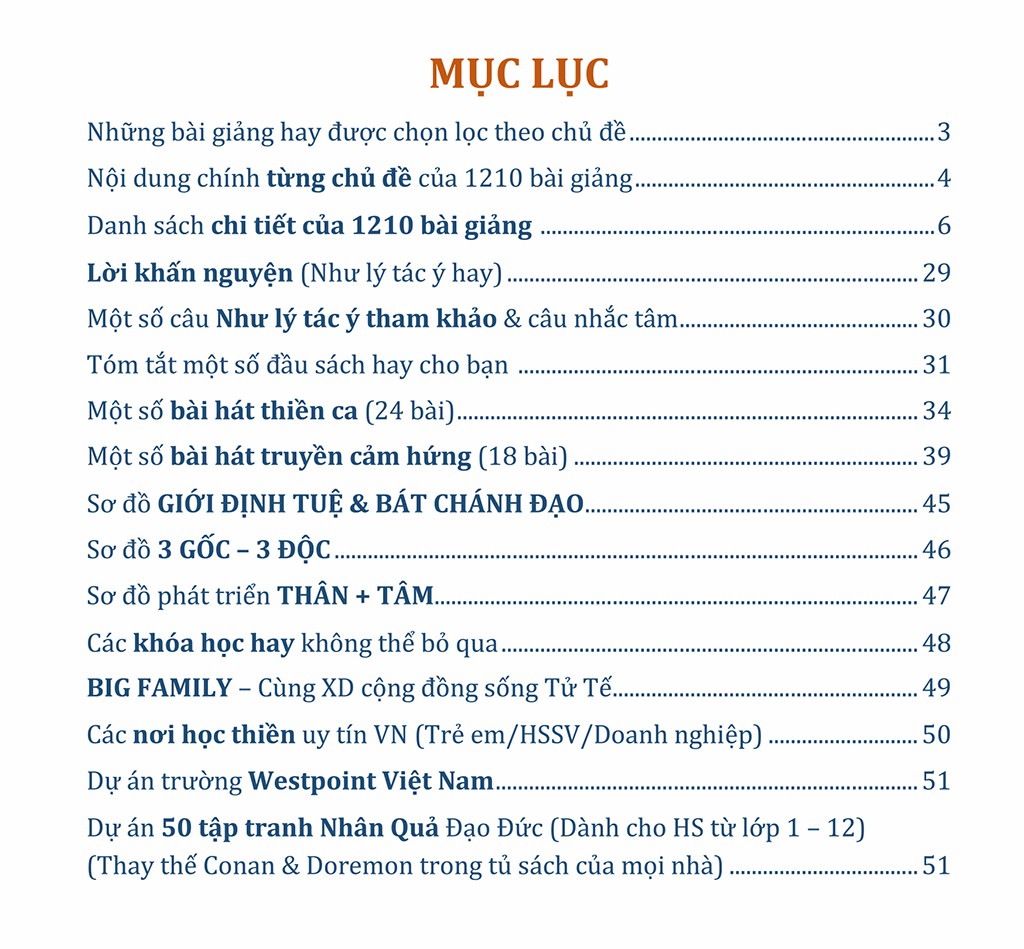 MỤC LỤC

Những bài giảng hay được chọn lọc theo chủ đề 3

Nội dung chính từng chủ đề của 1210 bài giảng 4

Danh sách chi tiết của 1210 bài giảng 6

Lời khấn nguyện (Như lý tác ý hay) 29

Một số câu Như lý tác ý tham khảo & câu nhắc tâm 30

Tóm tắt một số đầu sách hay cho bạn 31

Một số bài hát thiền ca (24 bài) 34

Một số bài hát truyền cảm hứng (18 bài) 39

Sơ đồ GIỚI ĐỊNH TUỆ & BÁT CHÁNH ĐẠO 45

Sơ đồ 3 GỐC – 3 ĐỘC 46

Sơ đồ phát triển THÂN + TÂM 47

Các khóa học hay không thể bỏ qua 48

BIG FAMILY – Cùng XD cộng đồng sống Tử Tế 49

Các nơi học thiền uy tín VN (Trẻ em/HSSV/Doanh nghiệp) 50

Dự án trường Westpoint Việt Nam 51

Dự án 50 tập tranh Nhân Quả Đạo Đức (Dành cho HS từ lớp 1 – 12)
(Thay thế Conan & Doremon trong tủ sách của mọi nhà) 51